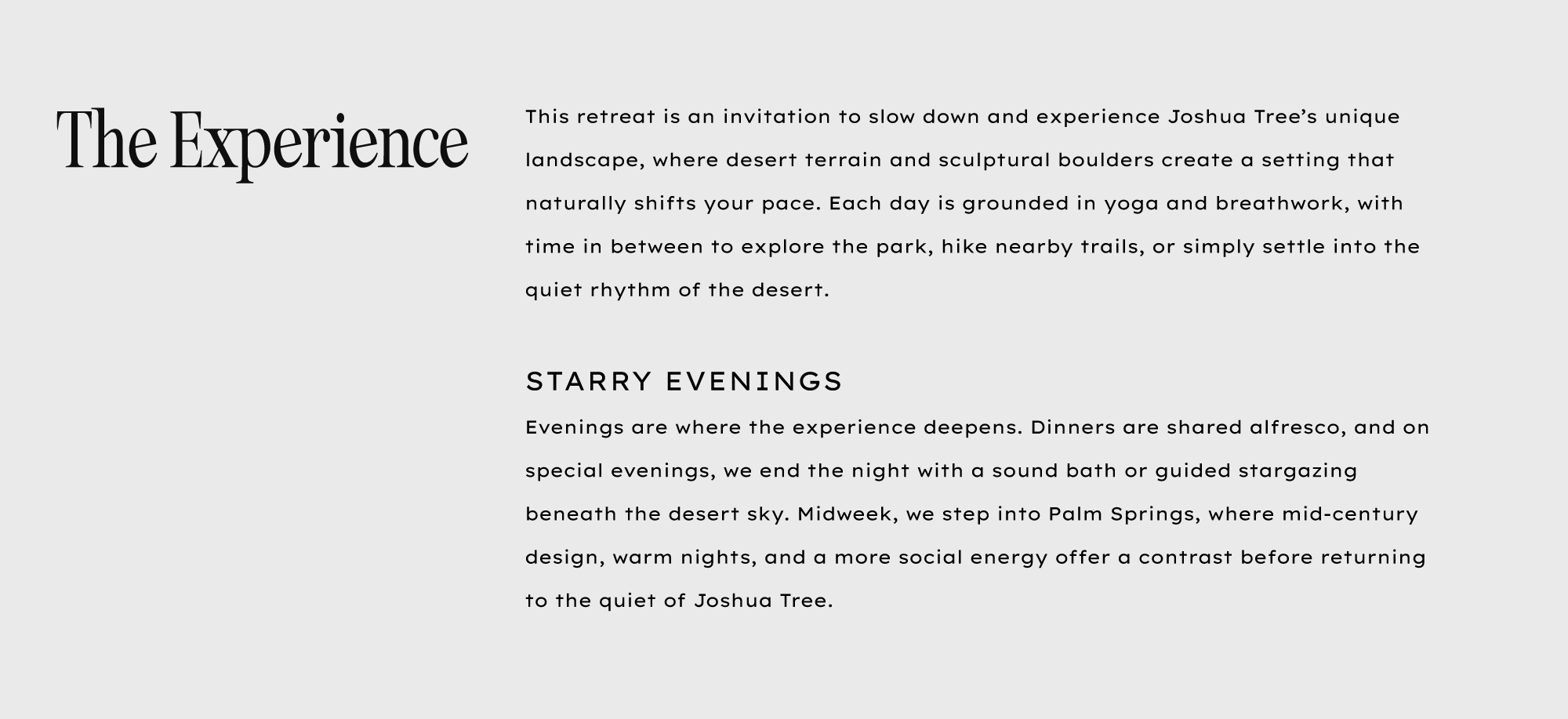 The Experience

This retreat is an invitation to slow down and experience Joshua Tree’s unique landscape, where desert terrain and sculptural boulders create a setting that naturally shifts your pace. Each day is grounded in yoga and breathwork, with time in between to explore the park, hike nearby trails, or simply settle into the quiet rhythm of the desert.

STARRY EVENINGS

Evenings are where the experience deepens. Dinners are shared alfresco, and on special evenings, we end the night with a sound bath or guided stargazing beneath the desert sky. Midweek, we step into Palm Springs, where mid-century design, warm nights, and a more social energy offer a contrast before returning to the quiet of Joshua Tree.